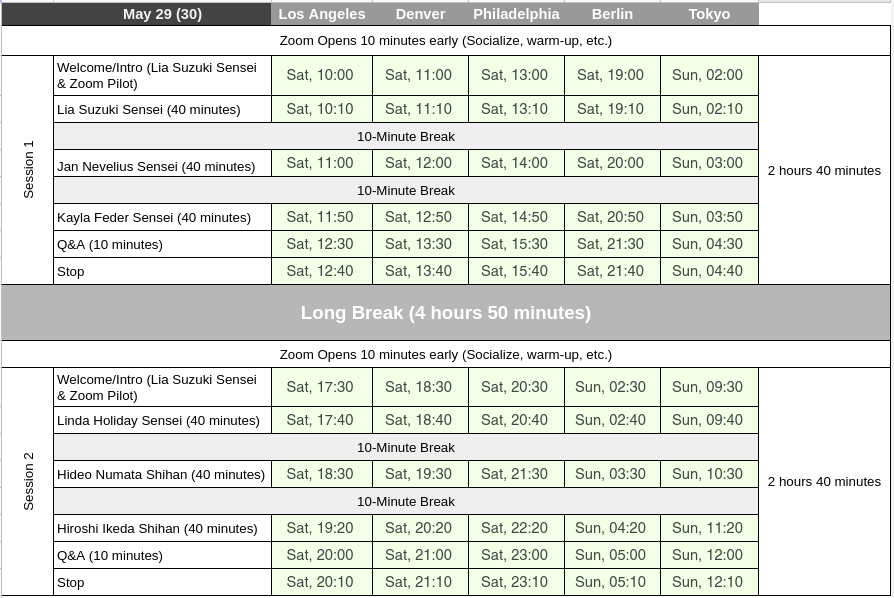 | | May 29 (30) | Los Angeles | Denver | Philadelphia | Berlin | Tokyo | |
|---|---|---|---|---|---|---|---|
| | Zoom Opens 10 minutes early (Socialize, warm-up, etc.) | | | | | | |
| Session 1 | Welcome/Intro (Lia Suzuki Sensei & Zoom Pilot) | Sat, 10:00 | Sat, 11:00 | Sat, 13:00 | Sat, 19:00 | Sun, 02:00 | 2 hours 40 minutes |
| | Lia Suzuki Sensei (40 minutes) | Sat, 10:10 | Sat, 11:10 | Sat, 13:10 | Sat, 19:10 | Sun, 02:10 | |
| | 10-Minute Break | | | | | | |
| | Jan Nevelius Sensei (40 minutes) | Sat, 11:00 | Sat, 12:00 | Sat, 14:00 | Sat, 20:00 | Sun, 03:00 | |
| | 10-Minute Break | | | | | | |
| | Kayla Feder Sensei (40 minutes) | Sat, 11:50 | Sat, 12:50 | Sat, 14:50 | Sat, 20:50 | Sun, 03:50 | |
| | Q&A (10 minutes) | Sat, 12:30 | Sat, 13:30 | Sat, 15:30 | Sat, 21:30 | Sun, 04:30 | |
| | Stop | Sat, 12:40 | Sat, 13:40 | Sat, 15:40 | Sat, 21:40 | Sun, 04:40 | |
| | Long Break (4 hours 50 minutes) | | | | | | |
| | Zoom Opens 10 minutes early (Socialize, warm-up, etc.) | | | | | | |
| Session 2 | Welcome/Intro (Lia Suzuki Sensei & Zoom Pilot) | Sat, 17:30 | Sat, 18:30 | Sat, 20:30 | Sun, 02:30 | Sun, 09:30 | 2 hours 40 minutes |
| | Linda Holiday Sensei (40 minutes) | Sat, 17:40 | Sat, 18:40 | Sat, 20:40 | Sun, 02:40 | Sun, 09:40 | |
| | 10-Minute Break | | | | | | |
| | Hideo Numata Shihan (40 minutes) | Sat, 18:30 | Sat, 19:30 | Sat, 21:30 | Sun, 03:30 | Sun, 10:30 | |
| | 10-Minute Break | | | | | | |
| | Hiroshi Ikeda Shihan (40 minutes) | Sat, 19:20 | Sat, 20:20 | Sat, 22:20 | Sun, 04:20 | Sun, 11:20 | |
| | Q&A (10 minutes) | Sat, 20:00 | Sat, 21:00 | Sat, 23:00 | Sun, 05:00 | Sun, 12:00 | |
| | Stop | Sat, 20:10 | Sat, 21:10 | Sat, 23:10 | Sun, 05:10 | Sun, 12:10 | |